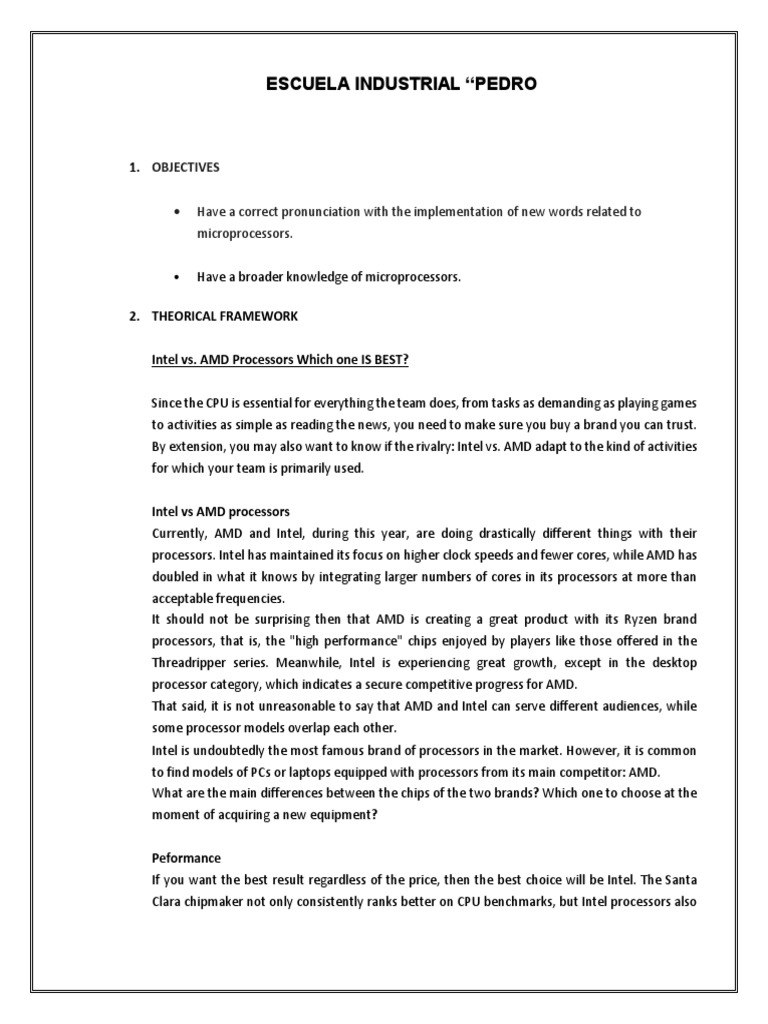 ESCUELA INDUSTRIAL “PEDRO

1. OBJECTIVES

• Have a correct pronunciation with the implementation of new words related to microprocessors.

• Have a broader knowledge of microprocessors.

2. THEORICAL FRAMEWORK

Intel vs. AMD Processors Which one IS BEST?

Since the CPU is essential for everything the team does, from tasks as demanding as playing games to activities as simple as reading the news, you need to make sure you buy a brand you can trust. By extension, you may also want to know if the rivalry: Intel vs. AMD adapt to the kind of activities for which your team is primarily used.

Intel vs AMD processors
Currently, AMD and Intel, during this year, are doing drastically different things with their processors. Intel has maintained its focus on higher clock speeds and fewer cores, while AMD has doubled in what it knows by integrating larger numbers of cores in its processors at more than acceptable frequencies.
It should not be surprising then that AMD is creating a great product with its Ryzen brand processors, that is, the "high performance" chips enjoyed by players like those offered in the Threadripper series. Meanwhile, Intel is experiencing great growth, except in the desktop processor category, which indicates a secure competitive progress for AMD.
That said, it is not unreasonable to say that AMD and Intel can serve different audiences, while some processor models overlap each other.
Intel is undoubtedly the most famous brand of processors in the market. However, it is common to find models of PCs or laptops equipped with processors from its main competitor: AMD.
What are the main differences between the chips of the two brands? Which one to choose at the moment of acquiring a new equipment?

Peformance
If you want the best result regardless of the price, then the best choice will be Intel. The Santa Clara chipmaker not only consistently ranks better on CPU benchmarks, but Intel processors also